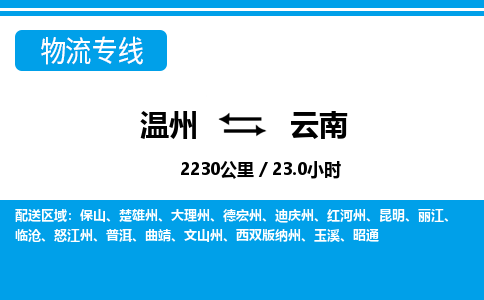 物流专线

温州 云南

2230公里 / 23.0小时

配送区域：保山、楚雄州、大理州、德宏州、迪庆州、红河州、昆明、丽江、临沧、怒江州、普洱、曲靖、文山州、西双版纳州、玉溪、昭通